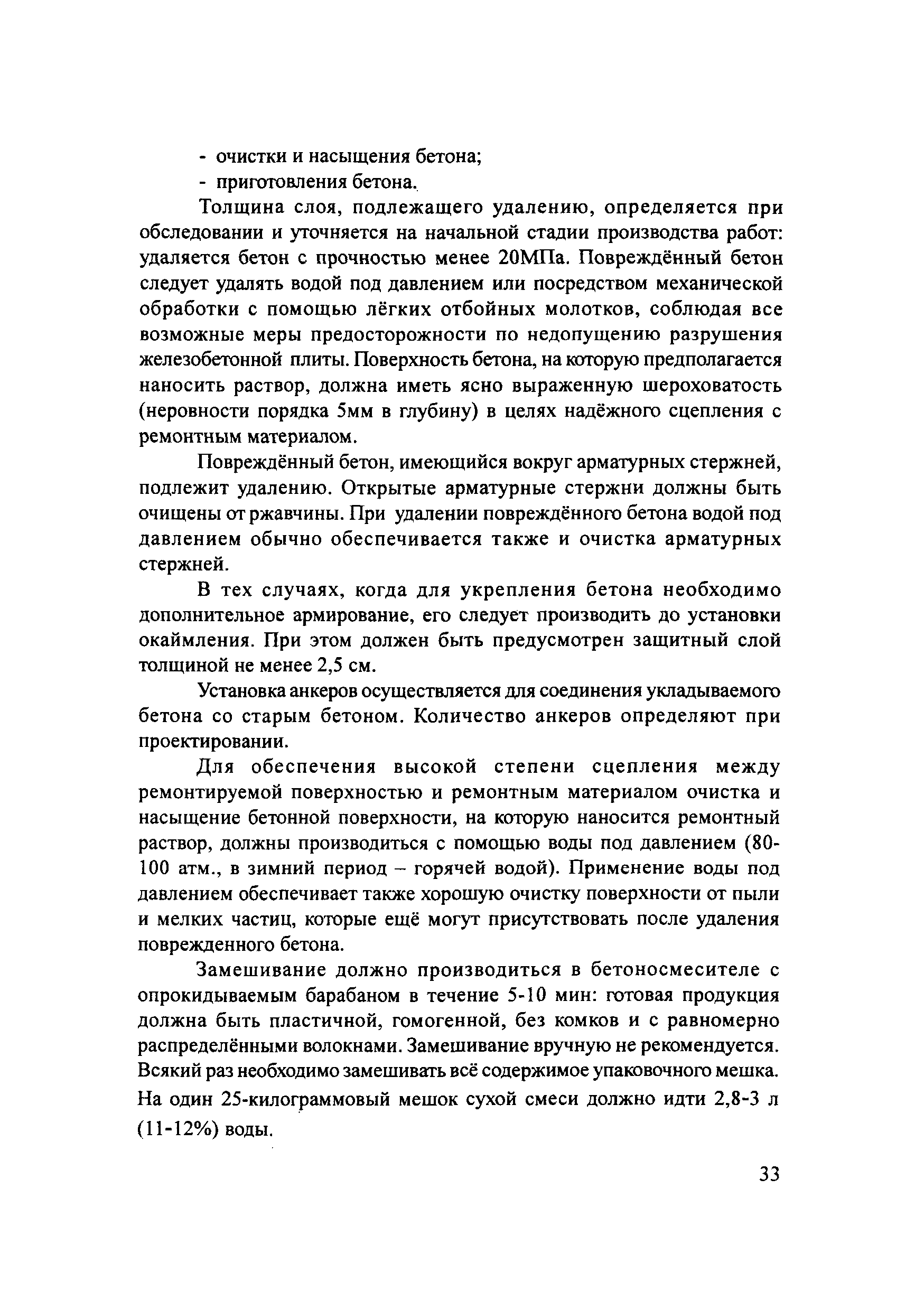 - очистки и насыщения бетона;
- приготовления бетона.

Толщина слоя, подлежащего удалению, определяется при обследовании и уточняется на начальной стадии производства работ: удаляется бетон с прочностью менее 20МПа. Повреждённый бетон следует удалять водой под давлением или посредством механической обработки с помощью лёгких отбойных молотков, соблюдая все возможные меры предосторожности по недопущению разрушения железобетонной плиты. Поверхность бетона, на которую предполагается наносить раствор, должна иметь ясно выраженную шероховатость (неровности порядка 5мм в глубину) в целях надёжного сцепления с ремонтным материалом.

Повреждённый бетон, имеющийся вокруг арматурных стержней, подлежит удалению. Открытые арматурные стержни должны быть очищены от ржавчины. При удалении повреждённого бетона водой под давлением обычно обеспечивается также и очистка арматурных стержней.

В тех случаях, когда для укрепления бетона необходимо дополнительное армирование, его следует производить до установки окаймления. При этом должен быть предусмотрен защитный слой толщиной не менее 2,5 см.

Установка анкеров осуществляется для соединения укладываемого бетона со старым бетоном. Количество анкеров определяют при проектировании.

Для обеспечения высокой степени сцепления между ремонтируемой поверхностью и ремонтным материалом очистка и насыщение бетонной поверхности, на которую наносится ремонтный раствор, должны производиться с помощью воды под давлением (80-100 атм., в зимний период – горячей водой). Применение воды под давлением обеспечивает также хорошую очистку поверхности от пыли и мелких частиц, которые ещё могут присутствовать после удаления поврежденного бетона.

Замешивание должно производиться в бетоносмесителе с опрокидываемым барабаном в течение 5-10 мин: готовая продукция должна быть пластичной, гомогенной, без комков и с равномерно распределёнными волокнами. Замешивание вручную не рекомендуется. Всякий раз необходимо замешивать всё содержимое упаковочного мешка. На один 25-килограммовый мешок сухой смеси должно идти 2,8-3 л (11-12%) воды.

33